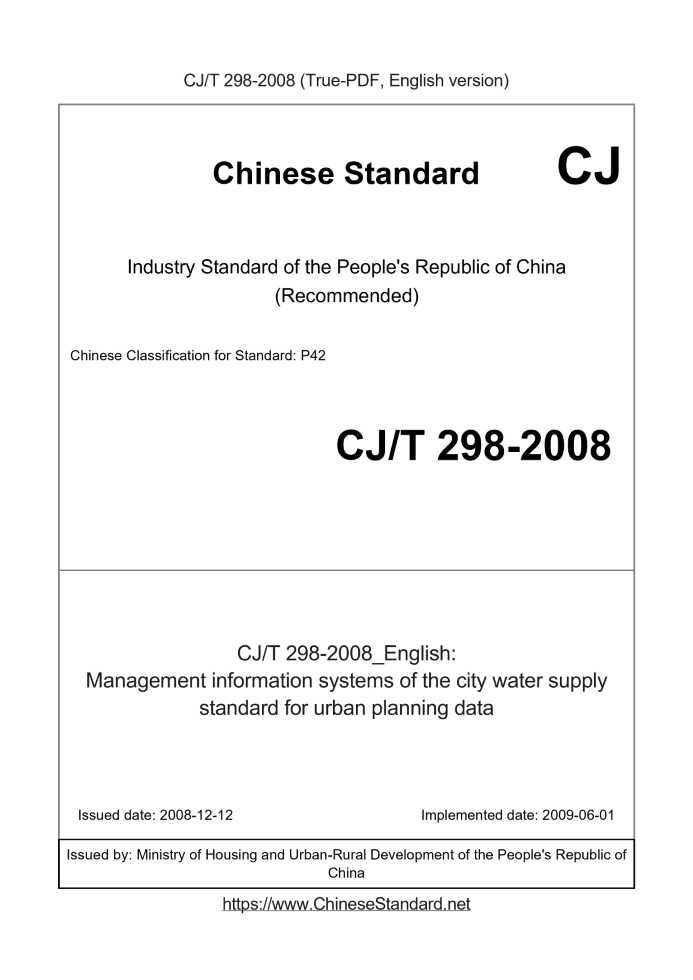 CJ/T 298-2008 (True-PDF, English version)

Chinese Standard

CJ

Industry Standard of the People's Republic of China (Recommended)

Chinese Classification for Standard: P42

CJ/T 298-2008

CJ/T 298-2008_English: Management information systems of the city water supply standard for urban planning data

Issued date: 2008-12-12

Implemented date: 2009-06-01

Issued by: Ministry of Housing and Urban-Rural Development of the People's Republic of China

https://www.ChineseStandard.net